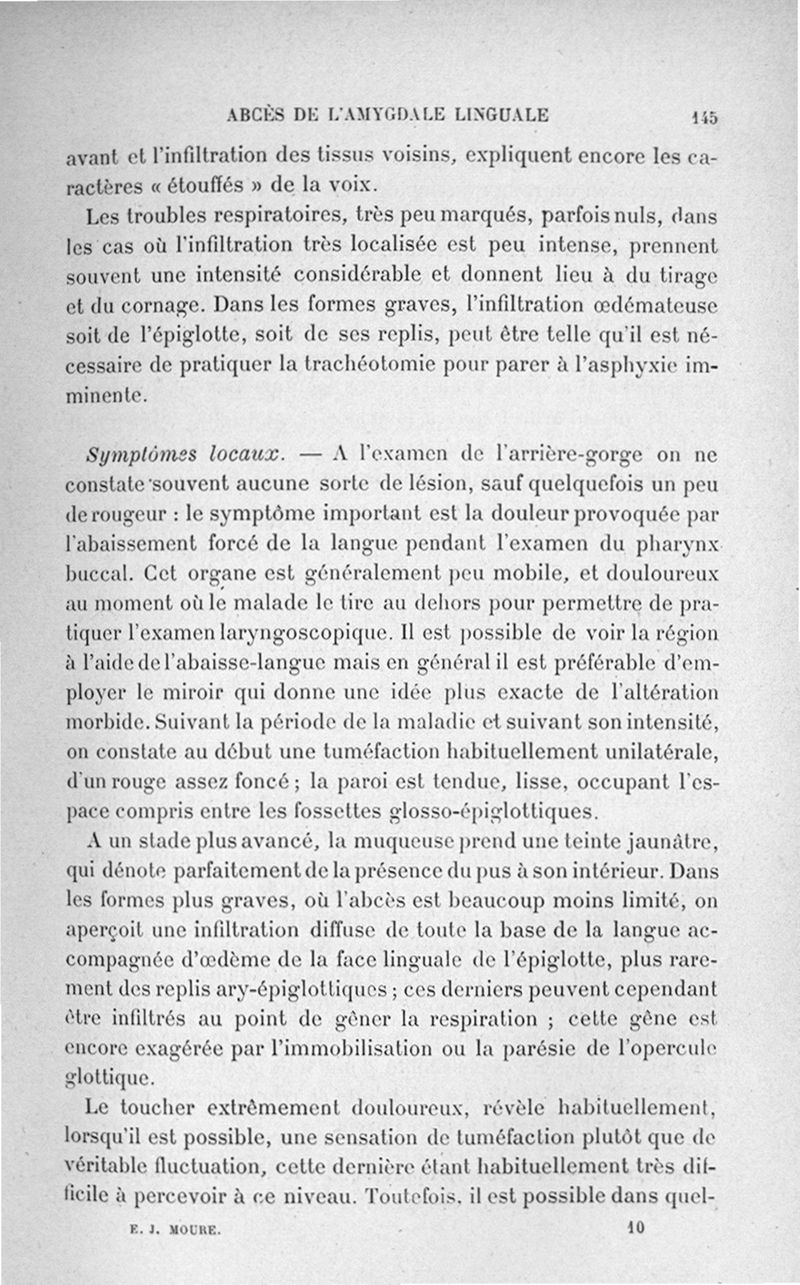 ABCÈS DE L'AMYGDALE LINGUALE 145

avant et l'infiltration des tissus voisins, expliquent encore les caractères « étouffés » de la voix.

Les troubles respiratoires, très peu marqués, parfois nuls, dans les cas où l'infiltration très localisée est peu intense, prennent souvent une intensité considérable et donnent lieu à du tirage et du cornage. Dans les formes graves, l'infiltration œdémateuse soit de l'épiglotte, soit de ses replis, peut être telle qu'il est nécessaire de pratiquer la trachéotomie pour parer à l'asphyxie imminente.

Symptômes locaux. — A l'examen de l'arrière-gorge on ne constate souvent aucune sorte de lésion, sauf quelquefois un peu de rougeur : le symptôme important est la douleur provoquée par l'abaissement forcé de la langue pendant l'examen du pharynx buccal. Cet organe est généralement peu mobile, et douloureux au moment où le malade le tire au dehors pour permettre de pratiquer l'examen laryngoscopique. Il est possible de voir la région à l'aide de l'abaisse-langue mais en général il est préférable d'employer le miroir qui donne une idée plus exacte de l'altération morbide. Suivant la période de la maladie et suivant son intensité, on constate au début une tuméfaction habituellement unilatérale, d'un rouge assez foncé ; la paroi est tendue, lisse, occupant l'espace compris entre les fossettes glosso-épiglottiques.

A un stade plus avancé, la muqueuse prend une teinte jaunâtre, qui dénote parfaitement de la présence du pus à son intérieur. Dans les formes plus graves, où l'abcès est beaucoup moins limité, on aperçoit une infiltration diffuse de toute la base de la langue accompagnée d'œdème de la face linguale de l'épiglotte, plus rarement des replis ary-épiglottiques ; ces derniers peuvent cependant être infiltrés au point de gêner la respiration ; cette gêne est encore exagérée par l'immobilisation ou la parésie de l'opercule glottique.

Le toucher extrêmement douloureux, révèle habituellement, lorsqu'il est possible, une sensation de tuméfaction plutôt que de véritable fluctuation, cette dernière étant habituellement très difficile à percevoir à ce niveau. Toutefois, il est possible dans quel-

E. J. MOURE. 10